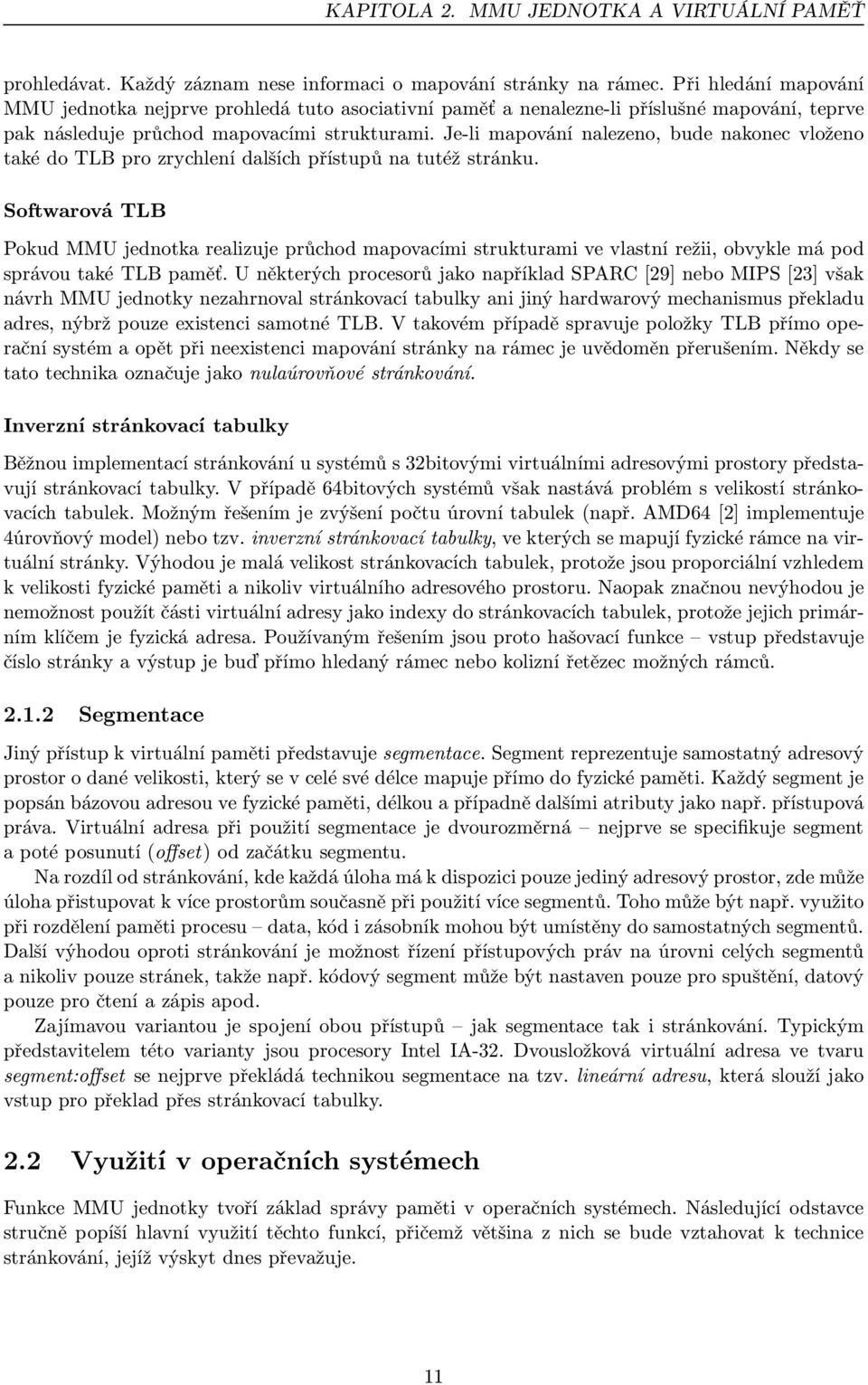 KAPITOLA 2. MMU JEDNOTKA A VIRTUÁLNÍ PAMĚŤ

prohledávat. Každý záznam nese informaci o mapování stránky na rámec. Při hledání mapování MMU jednotka nejprve prohledá tuto asociativní paměť a nenalezne-li příslušné mapování, teprve pak následuje průchod mapovacími strukturami. Je-li mapování nalezeno, bude nakonec vloženo také do TLB pro zrychlení dalších přístupů na tutéž stránku.

Softwarová TLB

Pokud MMU jednotka realizuje průchod mapovacími strukturami ve vlastní režii, obvykle má pod správou také TLB paměť. U některých procesorů jako například SPARC [29] nebo MIPS [23] však návrh MMU jednotky nezahrnoval stránkovací tabulky ani jiný hardwarový mechanismus překladu adres, nýbrž pouze existenci samotné TLB. V takovém případě spravuje položky TLB přímo operační systém a opět při neexistenci mapování stránky na rámec je uvědoměn přerušením. Někdy se tato technika označuje jako nulaúrovňové stránkování.

Inverzní stránkovací tabulky

Běžnou implementací stránkování u systémů s 32bitovými virtuálními adresovými prostory představují stránkovací tabulky. V případě 64bitových systémů však nastává problém s velikostí stránkovacích tabulek. Možným řešením je zvýšení počtu úrovní tabulek (např. AMD64 [2] implementuje 4úrovňový model) nebo tzv. inverzní stránkovací tabulky, ve kterých se mapují fyzické rámce na virtuální stránky. Výhodou je malá velikost stránkovacích tabulek, protože jsou proporciální vzhledem k velikosti fyzické paměti a nikoliv virtuálního adresového prostoru. Naopak značnou nevýhodou je nemožnost použít části virtuální adresy jako indexy do stránkovacích tabulek, protože jejich primárním klíčem je fyzická adresa. Používaným řešením jsou proto hašovací funkce – vstup představuje číslo stránky a výstup je buď přímo hledaný rámec nebo kolizní řetězec možných rámců.

2.1.2 Segmentace

Jiný přístup k virtuální paměti představuje segmentace. Segment reprezentuje samostatný adresový prostor o dané velikosti, který se v celé své délce mapuje přímo do fyzické paměti. Každý segment je popsán bázovou adresou ve fyzické paměti, délkou a případně dalšími atributy jako např. přístupová práva. Virtuální adresa při použití segmentace je dvourozměrná – nejprve se specifikuje segment a poté posunutí (offset) od začátku segmentu.

Na rozdíl od stránkování, kde každá úloha má k dispozici pouze jediný adresový prostor, zde může úloha přistupovat k více prostorům současně při použití více segmentů. Toho může být např. využito při rozdělení paměti procesu – data, kód i zásobník mohou být umístěny do samostatných segmentů. Další výhodou oproti stránkování je možnost řízení přístupových práv na úrovni celých segmentů a nikoliv pouze stránek, takže např. kódový segment může být nastaven pouze pro spuštění, datový pouze pro čtení a zápis apod.

Zajímavou variantou je spojení obou přístupů – jak segmentace tak i stránkování. Typickým představitelem této varianty jsou procesory Intel IA-32. Dvousložková virtuální adresa ve tvaru segment:offset se nejprve překládá technikou segmentace na tzv. lineární adresu, která slouží jako vstup pro překlad přes stránkovací tabulky.

2.2 Využití v operačních systémech

Funkce MMU jednotky tvoří základ správy paměti v operačních systémech. Následující odstavce stručně popíší hlavní využití těchto funkcí, přičemž většina z nich se bude vztahovat k technice stránkování, jejíž výskyt dnes převažuje.

11